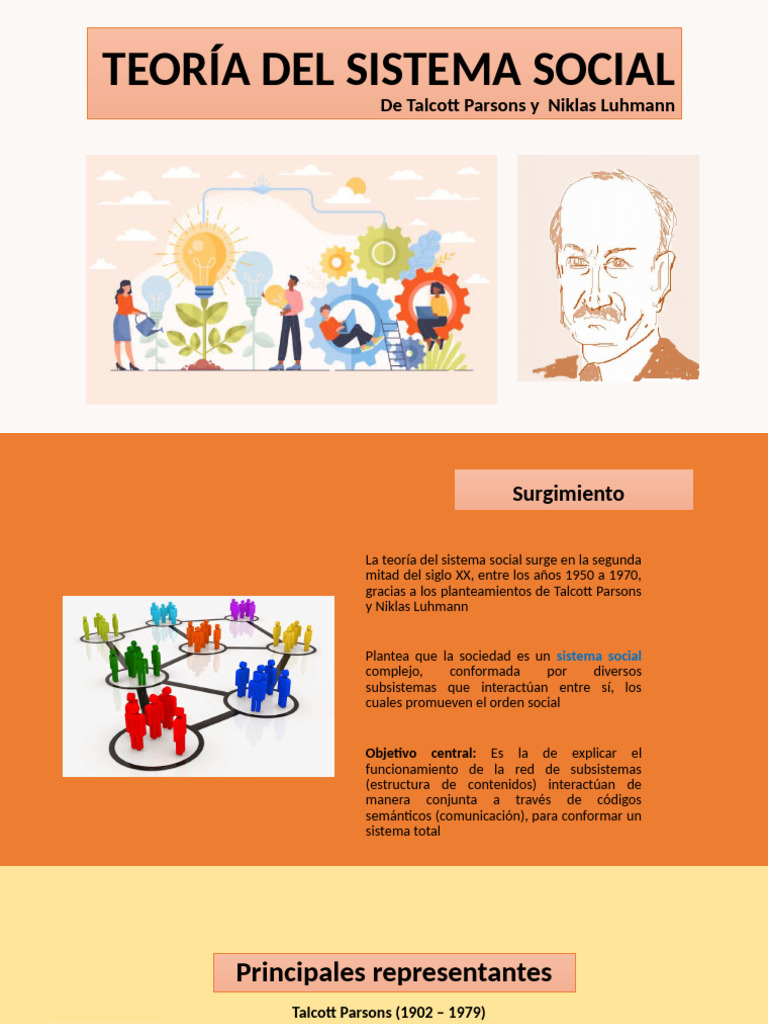 TEORÍA DEL SISTEMA SOCIAL
De Talcott Parsons y Niklas Luhmann

Surgimiento

La teoría del sistema social surge en la segunda mitad del siglo XX, entre los años 1950 a 1970, gracias a los planteamientos de Talcott Parsons y Niklas Luhmann

Plantea que la sociedad es un sistema social complejo, conformada por diversos subsistemas que interactúan entre sí, los cuales promueven el orden social

Objetivo central: Es la de explicar el funcionamiento de la red de subsistemas (estructura de contenidos) interactúan de manera conjunta a través de códigos semánticos (comunicación), para conformar un sistema total

Principales representantes

Talcott Parsons (1902 – 1979)